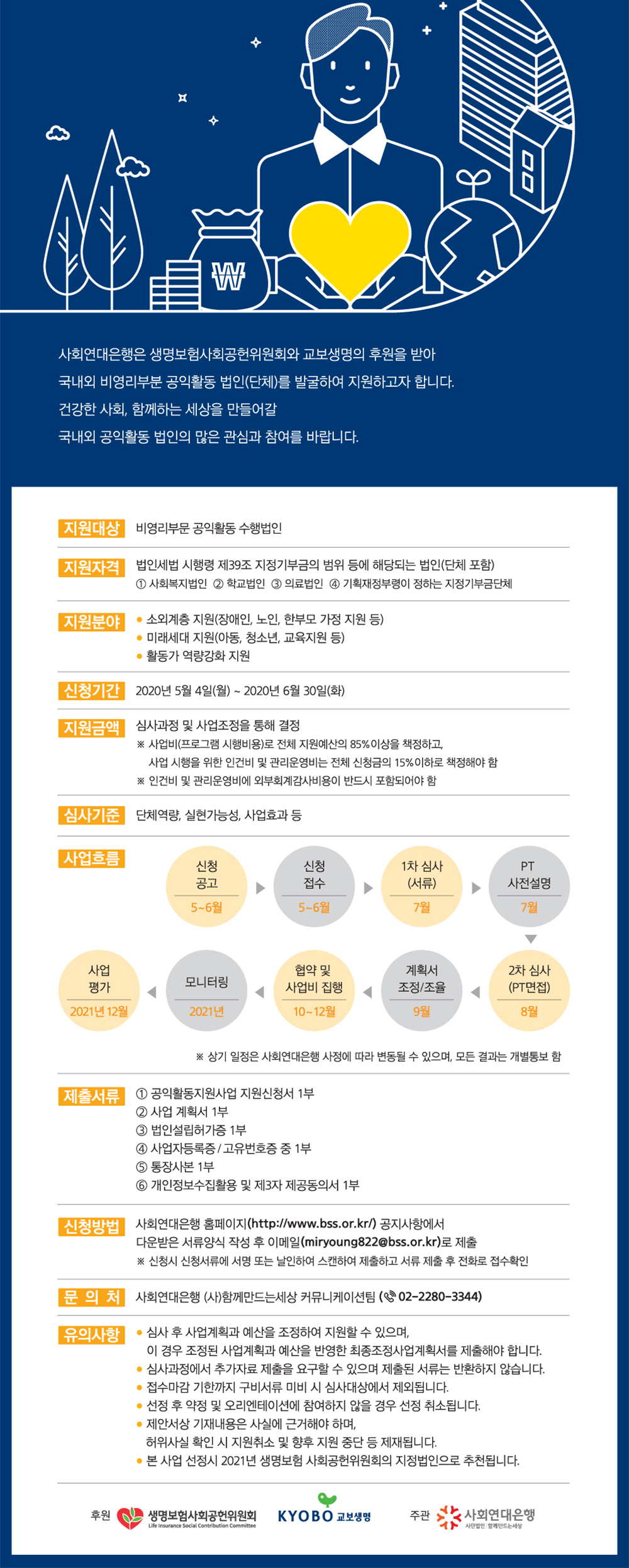 ₩

사회연대은행은 생명보험사회공헌위원회와 교보생명의 후원을 받아
국내외 비영리부분 공익활동 법인(단체)를 발굴하여 지원하고자 합니다.
건강한 사회, 함께하는 세상을 만들어갈
국내외 공익활동 법인의 많은 관심과 참여를 바랍니다.

지원대상 비영리부문 공익활동 수행법인

지원자격 법인세법 시행령 제39조 지정기부금의 범위 등에 해당되는 법인(단체 포함)
① 사회복지법인 ② 학교법인 ③ 의료법인 ④ 기획재정부령이 정하는 지정기부금단체

지원분야
• 소외계층 지원(장애인, 노인, 한부모 가정 지원 등)
• 미래세대 지원(아동, 청소년, 교육지원 등)
• 활동가 역량강화 지원

신청기간 2020년 5월 4일(월) ~ 2020년 6월 30일(화)

지원금액 심사과정 및 사업조정을 통해 결정
※ 사업비(프로그램 시행비용)로 전체 지원예산의 85%이상을 책정하고, 사업 시행을 위한 인건비 및 관리운영비는 전체 신청금의 15%이하로 책정해야 함
※ 인건비 및 관리운영비에 외부회계감사비용이 반드시 포함되어야 함

심사기준 단체역량, 실현가능성, 사업효과 등

사업흐름
신청 공고 5~6월
신청 접수 5~6월
1차 심사 (서류) 7월
PT 사전설명 7월
2차 심사 (PT면접) 8월
계획서 조정/조율 9월
협약 및 사업비 집행 10~12월
모니터링 2021년
사업 평가 2021년 12월

※ 상기 일정은 사회연대은행 사정에 따라 변동될 수 있으며, 모든 결과는 개별통보 함

제출서류
① 공익활동지원사업 지원신청서 1부
② 사업 계획서 1부
③ 법인설립허가증 1부
④ 사업자등록증 / 고유번호증 중 1부
⑤ 통장사본 1부
⑥ 개인정보수집활용 및 제3자 제공동의서 1부

신청방법 사회연대은행 홈페이지(http://www.bss.or.kr/) 공지사항에서
다운받은 서류양식 작성 후 이메일(miryoung822@bss.or.kr)로 제출
※ 신청시 신청서류에 서명 또는 날인하여 스캔하여 제출하고 서류 제출 후 전화로 접수확인

문 의 처 사회연대은행 (사)함께만드는세상 커뮤니케이션팀 (02-2280-3344)

유의사항
• 심사 후 사업계획과 예산을 조정하여 지원할 수 있으며, 이 경우 조정된 사업계획과 예산을 반영한 최종조정사업계획서를 제출해야 합니다.
• 심사과정에서 추가자료 제출을 요구할 수 있으며 제출된 서류는 반환하지 않습니다.
• 접수마감 기한까지 구비서류 미비 시 심사대상에서 제외됩니다.
• 선정 후 약정 및 오리엔테이션에 참여하지 않을 경우 선정 취소됩니다.
• 제안서상 기재내용은 사실에 근거해야 하며, 허위사실 확인 시 지원취소 및 향후 지원 중단 등 제재됩니다.
• 본 사업 선정시 2021년 생명보험 사회공헌위원회의 지정법인으로 추천됩니다.

후원 생명보험사회공헌위원회 Life Insurance Social Contribution Committee KYOBO 교보생명 주관 사회연대은행 사단법인 함께만드는세상